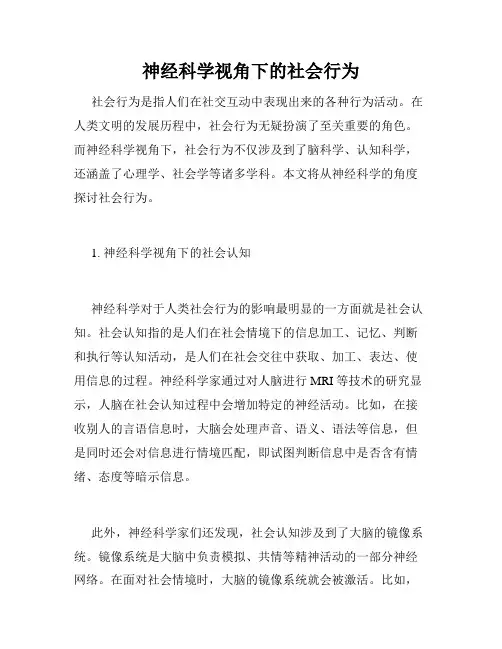 神经科学视角下的社会行为

社会行为是指人们在社交互动中表现出来的各种行为活动。在人类文明的发展历程中，社会行为无疑扮演了至关重要的角色。而神经科学视角下，社会行为不仅涉及到了脑科学、认知科学，还涵盖了心理学、社会学等诸多学科。本文将从神经科学的角度探讨社会行为。

1. 神经科学视角下的社会认知

神经科学对于人类社会行为的影响最明显的一方面就是社会认知。社会认知指的是人们在社会情境下的信息加工、记忆、判断和执行等认知活动，是人们在社会交往中获取、加工、表达、使用信息的过程。神经科学家通过对人脑进行 MRI 等技术的研究显示，人脑在社会认知过程中会增加特定的神经活动。比如，在接收别人的言语信息时，大脑会处理声音、语义、语法等信息，但是同时还会对信息进行情境匹配，即试图判断信息中是否含有情绪、态度等暗示信息。

此外，神经科学家们还发现，社会认知涉及到了大脑的镜像系统。镜像系统是大脑中负责模拟、共情等精神活动的一部分神经网络。在面对社会情境时，大脑的镜像系统就会被激活。比如，